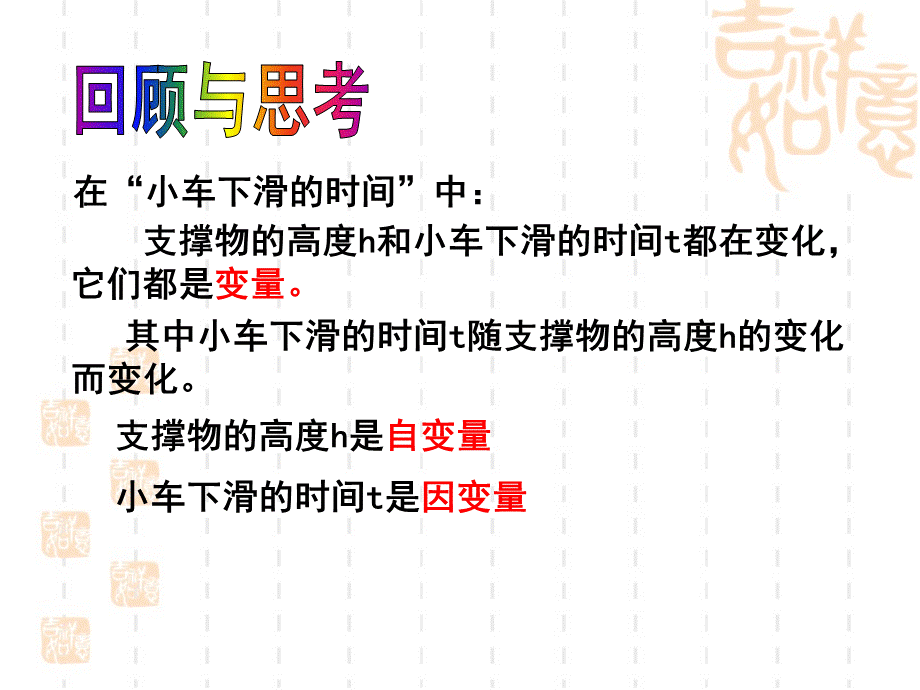 回顾与思考

在“小车下滑的时间”中：

支撑物的高度h和小车下滑的时间t都在变化，它们都是变量。

其中小车下滑的时间t随支撑物的高度h的变化而变化。

支撑物的高度h是自变量

小车下滑的时间t是因变量